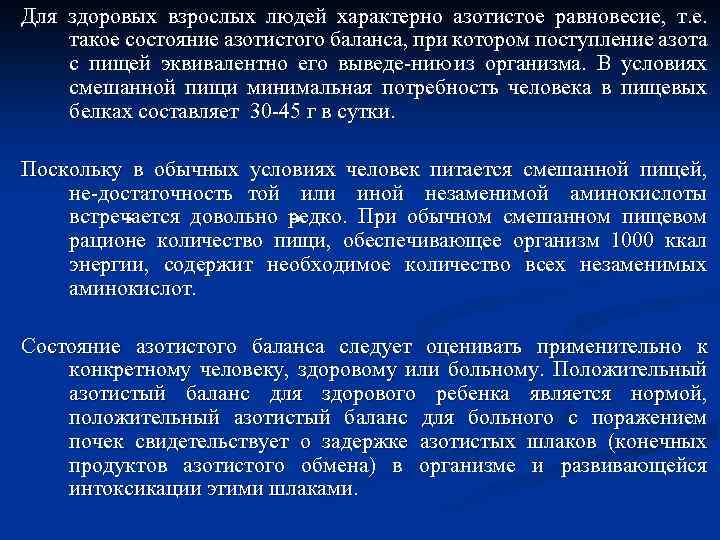 Для здоровых взрослых людей характерно азотистое равновесие, т.е. такое состояние азотистого баланса, при котором поступление азота с пищей эквивалентно его выведе-нию из организма. В условиях смешанной пищи минимальная потребность человека в пищевых белках составляет 30-45 г в сутки.

Поскольку в обычных условиях человек питается смешанной пищей, не-достаточность той или иной незаменимой аминокислоты встречается довольно редко. При обычном смешанном пищевом рационе количество пищи, обеспечивающее организм 1000 ккал энергии, содержит необходимое количество всех незаменимых аминокислот.

Состояние азотистого баланса следует оценивать применительно к конкретному человеку, здоровому или больному. Положительный азотистый баланс для здорового ребенка является нормой, положительный азотистый баланс для больного с поражением почек свидетельствует о задержке азотистых шлаков (конечных продуктов азотистого обмена) в организме и развивающейся интоксикации этими шлаками.